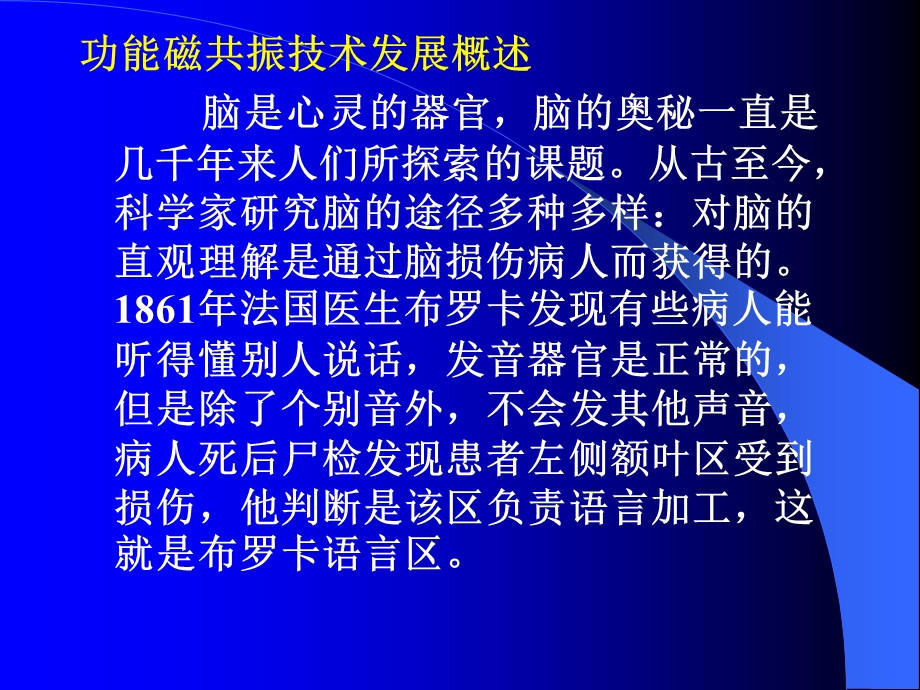 功能磁共振技术发展概述

脑是心灵的器官，脑的奥秘一直是几千年来人们所探索的课题。从古至今，科学家研究脑的途径多种多样：对脑的直观理解是通过脑损伤病人而获得的。1861年法国医生布罗卡发现有些病人能听得懂别人说话，发音器官是正常的，但是除了个别音外，不会发其他声音，病人死后尸检发现患者左侧额叶区受到损伤，他判断是该区负责语言加工，这就是布罗卡语言区。